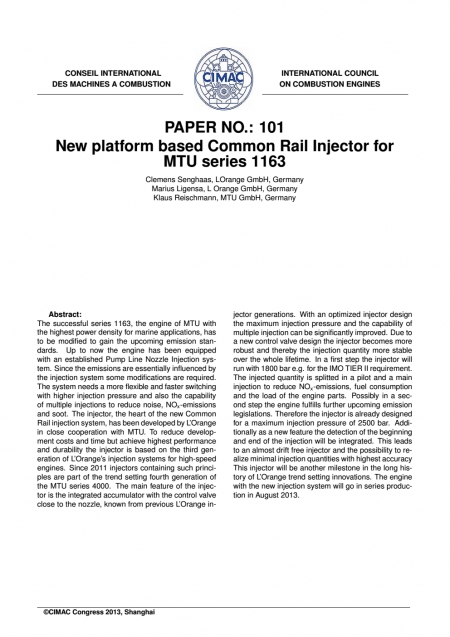 CONSEIL INTERNATIONAL
DES MACHINES A COMBUSTION

CIMAC

INTERNATIONAL COUNCIL
ON COMBUSTION ENGINES

PAPER NO.: 101
New platform based Common Rail Injector for MTU series 1163

Clemens Senghaas, LOrange GmbH, Germany
Marius Ligensa, L Orange GmbH, Germany
Klaus Reischmann, MTU GmbH, Germany

Abstract:
The successful series 1163, the engine of MTU with the highest power density for marine applications, has to be modified to gain the upcoming emission standards. Up to now the engine has been equipped with an established Pump Line Nozzle Injection system. Since the emissions are essentially influenced by the injection system some modifications are required. The system needs a more flexible and faster switching with higher injection pressure and also the capability of multiple injections to reduce noise, $NO_x$-emissions and soot. The injector, the heart of the new Common Rail injection system, has been developed by L'Orange in close cooperation with MTU. To reduce development costs and time but achieve highest performance and durability the injector is based on the third generation of L'Orange's injection systems for high-speed engines. Since 2011 injectors containing such principles are part of the trend setting fourth generation of the MTU series 4000. The main feature of the injector is the integrated accumulator with the control valve close to the nozzle, known from previous L'Orange injector generations. With an optimized injector design the maximum injection pressure and the capability of multiple injection can be significantly improved. Due to a new control valve design the injector becomes more robust and thereby the injection quantity more stable over the whole lifetime. In a first step the injector will run with 1800 bar e.g. for the IMO TIER II requirement. The injected quantity is splitted in a pilot and a main injection to reduce $NO_x$-emissions, fuel consumption and the load of the engine parts. Possibly in a second step the engine fulfills further upcoming emission legislations. Therefore the injector is already designed for a maximum injection pressure of 2500 bar. Additionally as a new feature the detection of the beginning and end of the injection will be integrated. This leads to an almost drift free injector and the possibility to realize minimal injection quantities with highest accuracy This injector will be another milestone in the long history of L'Orange trend setting innovations. The engine with the new injection system will go in series production in August 2013.

©CIMAC Congress 2013, Shanghai